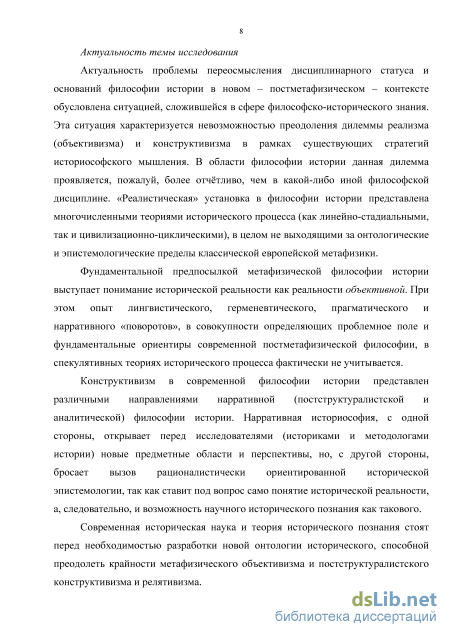 8

Актуальность темы исследования

Актуальность проблемы переосмысления дисциплинарного статуса и оснований философии истории в новом – постметафизическом – контексте обусловлена ситуацией, сложившейся в сфере философско-исторического знания. Эта ситуация характеризуется невозможностью преодоления дилеммы реализма (объективизма) и конструктивизма в рамках существующих стратегий историософского мышления. В области философии истории данная дилемма проявляется, пожалуй, более отчётливо, чем в какой-либо иной философской дисциплине. «Реалистическая» установка в философии истории представлена многочисленными теориями исторического процесса (как линейно-стадиальными, так и цивилизационно-циклическими), в целом не выходящими за онтологические и эпистемологические пределы классической европейской метафизики.

Фундаментальной предпосылкой метафизической философии истории выступает понимание исторической реальности как реальности объективной. При этом опыт лингвистического, герменевтического, прагматического и нарративного «поворотов», в совокупности определяющих проблемное поле и фундаментальные ориентиры современной постметафизической философии, в спекулятивных теориях исторического процесса фактически не учитывается.

Конструктивизм в современной философии истории представлен различными направлениями нарративной (постструктуралистской и аналитической) философии истории. Нарративная историософия, с одной стороны, открывает перед исследователями (историками и методологами истории) новые предметные области и перспективы, но, с другой стороны, бросает вызов рационалистически ориентированной исторической эпистемологии, так как ставит под вопрос само понятие исторической реальности, а, следовательно, и возможность научного исторического познания как такового.

Современная историческая наука и теория исторического познания стоят перед необходимостью разработки новой онтологии исторического, способной преодолеть крайности метафизического объективизма и постструктуралистского конструктивизма и релятивизма.

dsLib.net
библиотека диссертаций